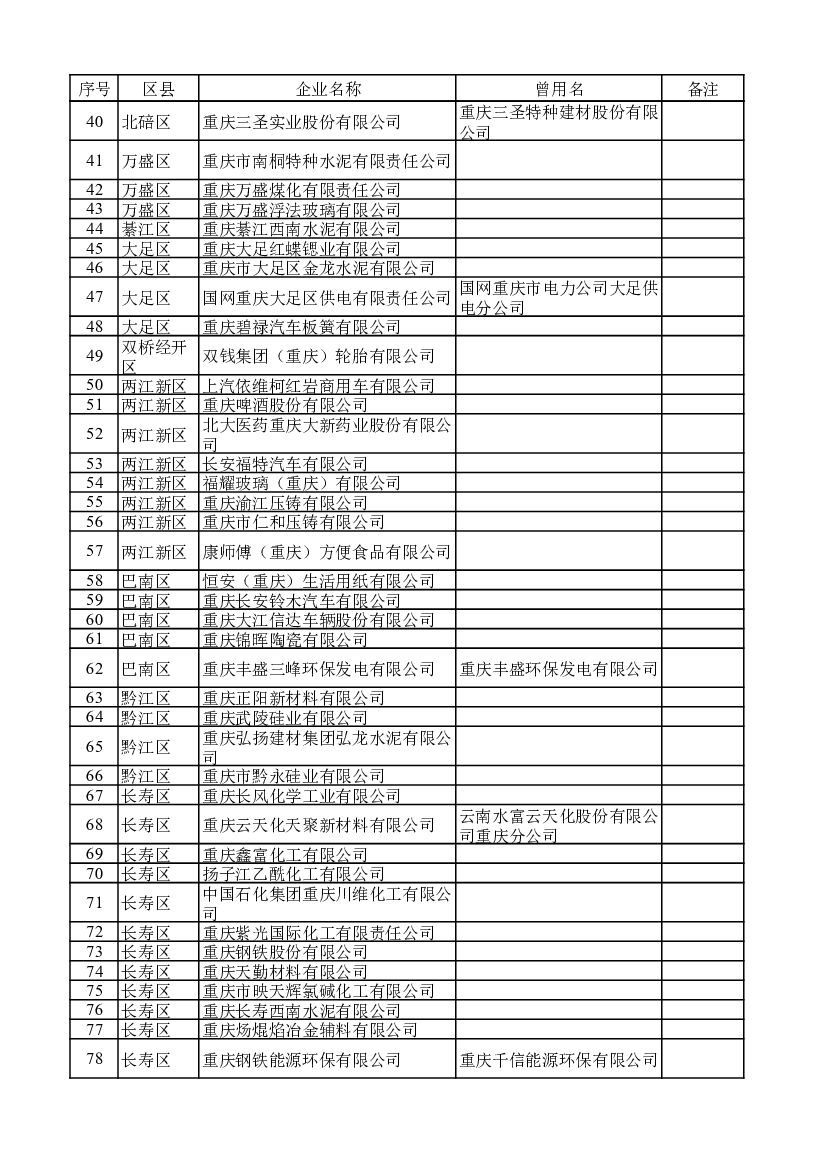 | 序号 | 区县 | 企业名称 | 曾用名 | 备注 |
|---|---|---|---|---|
| 40 | 北碚区 | 重庆三圣实业股份有限公司 | 重庆三圣特种建材股份有限公司 | |
| 41 | 万盛区 | 重庆市南桐特种水泥有限责任公司 | | |
| 42 | 万盛区 | 重庆万盛煤化有限责任公司 | | |
| 43 | 万盛区 | 重庆万盛浮法玻璃有限公司 | | |
| 44 | 綦江区 | 重庆綦江西南水泥有限公司 | | |
| 45 | 大足区 | 重庆大足红蝶锶业有限公司 | | |
| 46 | 大足区 | 重庆市大足区金龙水泥有限公司 | | |
| 47 | 大足区 | 国网重庆大足区供电有限责任公司 | 国网重庆市电力公司大足供电分公司 | |
| 48 | 大足区 | 重庆碧禄汽车板簧有限公司 | | |
| 49 | 双桥经开区 | 双钱集团（重庆）轮胎有限公司 | | |
| 50 | 两江新区 | 上汽依维柯红岩商用车有限公司 | | |
| 51 | 两江新区 | 重庆啤酒股份有限公司 | | |
| 52 | 两江新区 | 北大医药重庆大新药业股份有限公司 | | |
| 53 | 两江新区 | 长安福特汽车有限公司 | | |
| 54 | 两江新区 | 福耀玻璃（重庆）有限公司 | | |
| 55 | 两江新区 | 重庆渝江压铸有限公司 | | |
| 56 | 两江新区 | 重庆市仁和压铸有限公司 | | |
| 57 | 两江新区 | 康师傅（重庆）方便食品有限公司 | | |
| 58 | 巴南区 | 恒安（重庆）生活用纸有限公司 | | |
| 59 | 巴南区 | 重庆长安铃木汽车有限公司 | | |
| 60 | 巴南区 | 重庆大江信达车辆股份有限公司 | | |
| 61 | 巴南区 | 重庆锦晖陶瓷有限公司 | | |
| 62 | 巴南区 | 重庆丰盛三峰环保发电有限公司 | 重庆丰盛环保发电有限公司 | |
| 63 | 黔江区 | 重庆正阳新材料有限公司 | | |
| 64 | 黔江区 | 重庆武陵硅业有限公司 | | |
| 65 | 黔江区 | 重庆弘扬建材集团弘龙水泥有限公司 | | |
| 66 | 黔江区 | 重庆市黔永硅业有限公司 | | |
| 67 | 长寿区 | 重庆长风化学工业有限公司 | | |
| 68 | 长寿区 | 重庆云天化天聚新材料有限公司 | 云南水富云天化股份有限公司重庆分公司 | |
| 69 | 长寿区 | 重庆鑫富化工有限公司 | | |
| 70 | 长寿区 | 扬子江乙酰化工有限公司 | | |
| 71 | 长寿区 | 中国石化集团重庆川维化工有限公司 | | |
| 72 | 长寿区 | 重庆紫光国际化工有限责任公司 | | |
| 73 | 长寿区 | 重庆钢铁股份有限公司 | | |
| 74 | 长寿区 | 重庆天勤材料有限公司 | | |
| 75 | 长寿区 | 重庆市映天辉氯碱化工有限公司 | | |
| 76 | 长寿区 | 重庆长寿西南水泥有限公司 | | |
| 77 | 长寿区 | 重庆场焜焰冶金辅料有限公司 | | |
| 78 | 长寿区 | 重庆钢铁能源环保有限公司 | 重庆千信能源环保有限公司 | |